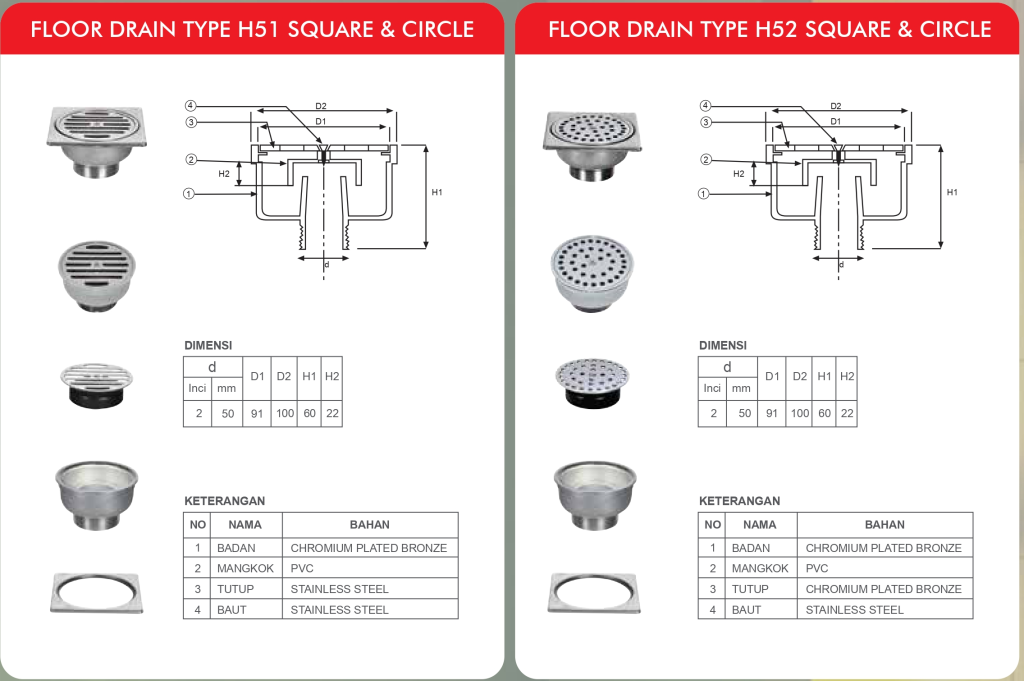 FLOOR DRAIN TYPE H51 SQUARE & CIRCLE

4
3
2
1
D2
D1
H2
H1
d

DIMENSI

| d | | D1 | D2 | H1 | H2 |
|---|---|---|---|---|---|
| Inci | mm | | | | |
| 2 | 50 | 91 | 100 | 60 | 22 |

KETERANGAN

| NO | NAMA | BAHAN |
|---|---|---|
| 1 | BADAN | CHROMIUM PLATED BRONZE |
| 2 | MANGKOK | PVC |
| 3 | TUTUP | STAINLESS STEEL |
| 4 | BAUT | STAINLESS STEEL |

FLOOR DRAIN TYPE H52 SQUARE & CIRCLE

4
3
2
1
D2
D1
H2
H1
d

DIMENSI

| d | | D1 | D2 | H1 | H2 |
|---|---|---|---|---|---|
| Inci | mm | | | | |
| 2 | 50 | 91 | 100 | 60 | 22 |

KETERANGAN

| NO | NAMA | BAHAN |
|---|---|---|
| 1 | BADAN | CHROMIUM PLATED BRONZE |
| 2 | MANGKOK | PVC |
| 3 | TUTUP | CHROMIUM PLATED BRONZE |
| 4 | BAUT | STAINLESS STEEL |